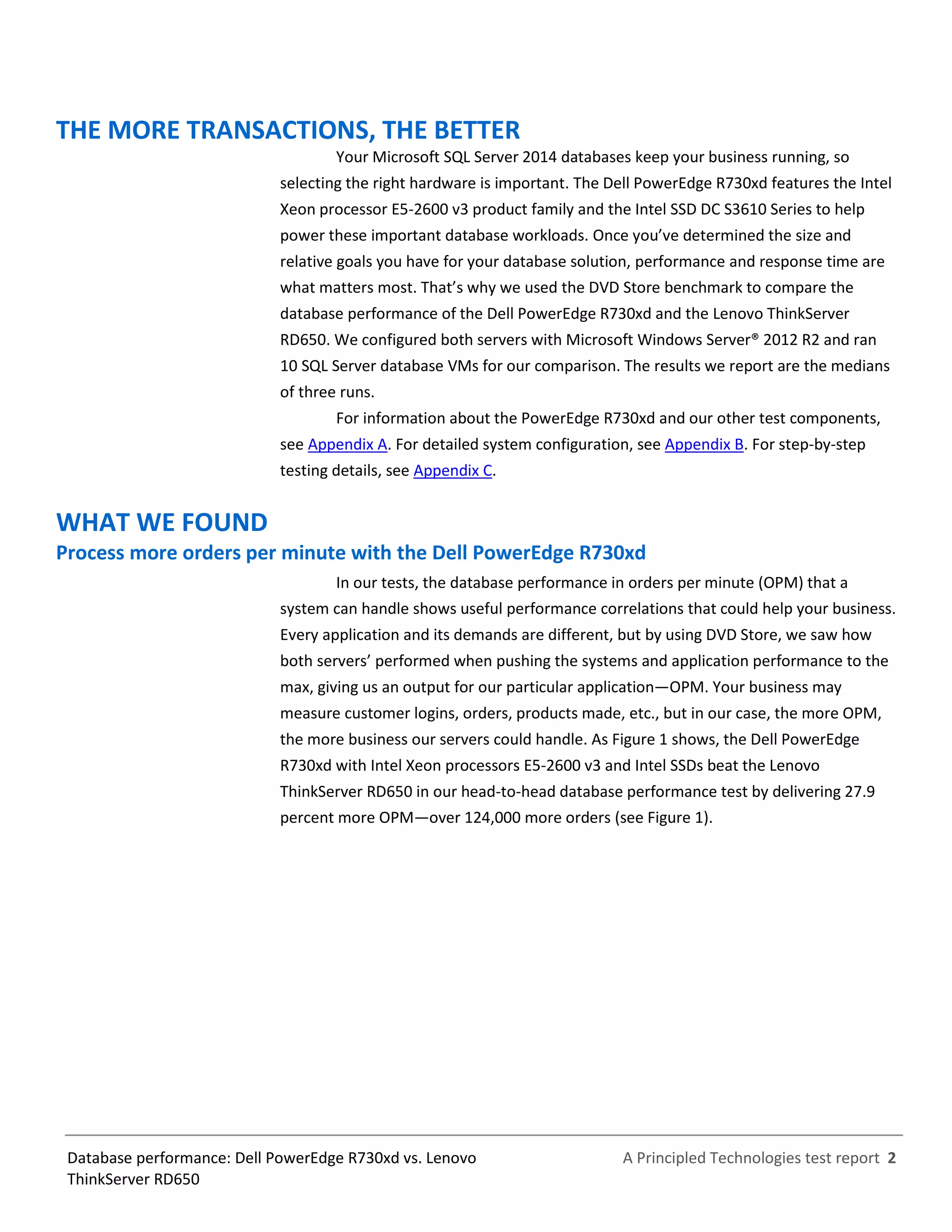 THE MORE TRANSACTIONS, THE BETTER

Your Microsoft SQL Server 2014 databases keep your business running, so selecting the right hardware is important. The Dell PowerEdge R730xd features the Intel Xeon processor E5-2600 v3 product family and the Intel SSD DC S3610 Series to help power these important database workloads. Once you've determined the size and relative goals you have for your database solution, performance and response time are what matters most. That's why we used the DVD Store benchmark to compare the database performance of the Dell PowerEdge R730xd and the Lenovo ThinkServer RD650. We configured both servers with Microsoft Windows Server® 2012 R2 and ran 10 SQL Server database VMs for our comparison. The results we report are the medians of three runs.

For information about the PowerEdge R730xd and our other test components, see Appendix A. For detailed system configuration, see Appendix B. For step-by-step testing details, see Appendix C.

WHAT WE FOUND

Process more orders per minute with the Dell PowerEdge R730xd

In our tests, the database performance in orders per minute (OPM) that a system can handle shows useful performance correlations that could help your business. Every application and its demands are different, but by using DVD Store, we saw how both servers' performed when pushing the systems and application performance to the max, giving us an output for our particular application—OPM. Your business may measure customer logins, orders, products made, etc., but in our case, the more OPM, the more business our servers could handle. As Figure 1 shows, the Dell PowerEdge R730xd with Intel Xeon processors E5-2600 v3 and Intel SSDs beat the Lenovo ThinkServer RD650 in our head-to-head database performance test by delivering 27.9 percent more OPM—over 124,000 more orders (see Figure 1).

Database performance: Dell PowerEdge R730xd vs. Lenovo ThinkServer RD650

A Principled Technologies test report 2